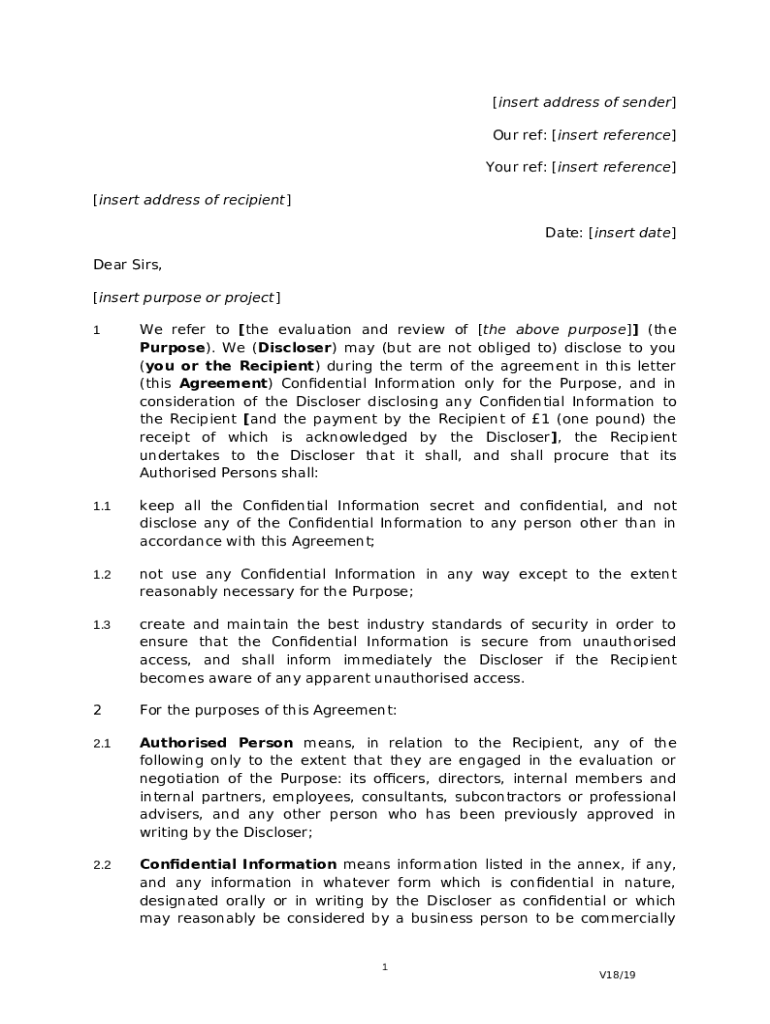 [insert address of sender]

Our ref: [insert reference]

Your ref: [insert reference]

[insert address of recipient]

Date: [insert date]

Dear Sirs,

[insert purpose or project]

1 We refer to [the evaluation and review of [the above purpose]] (the Purpose). We (Discloser) may (but are not obliged to) disclose to you (you or the Recipient) during the term of the agreement in this letter (this Agreement) Confidential Information only for the Purpose, and in consideration of the Discloser disclosing any Confidential Information to the Recipient [and the payment by the Recipient of £1 (one pound) the receipt of which is acknowledged by the Discloser], the Recipient undertakes to the Discloser that it shall, and shall procure that its Authorised Persons shall:

1.1 keep all the Confidential Information secret and confidential, and not disclose any of the Confidential Information to any person other than in accordance with this Agreement;

1.2 not use any Confidential Information in any way except to the extent reasonably necessary for the Purpose;

1.3 create and maintain the best industry standards of security in order to ensure that the Confidential Information is secure from unauthorised access, and shall inform immediately the Discloser if the Recipient becomes aware of any apparent unauthorised access.

2 For the purposes of this Agreement:

2.1 Authorised Person means, in relation to the Recipient, any of the following only to the extent that they are engaged in the evaluation or negotiation of the Purpose: its officers, directors, internal members and internal partners, employees, consultants, subcontractors or professional advisers, and any other person who has been previously approved in writing by the Discloser;

2.2 Confidential Information means information listed in the annex, if any, and any information in whatever form which is confidential in nature, designated orally or in writing by the Discloser as confidential or which may reasonably be considered by a business person to be commercially

1

V18/19